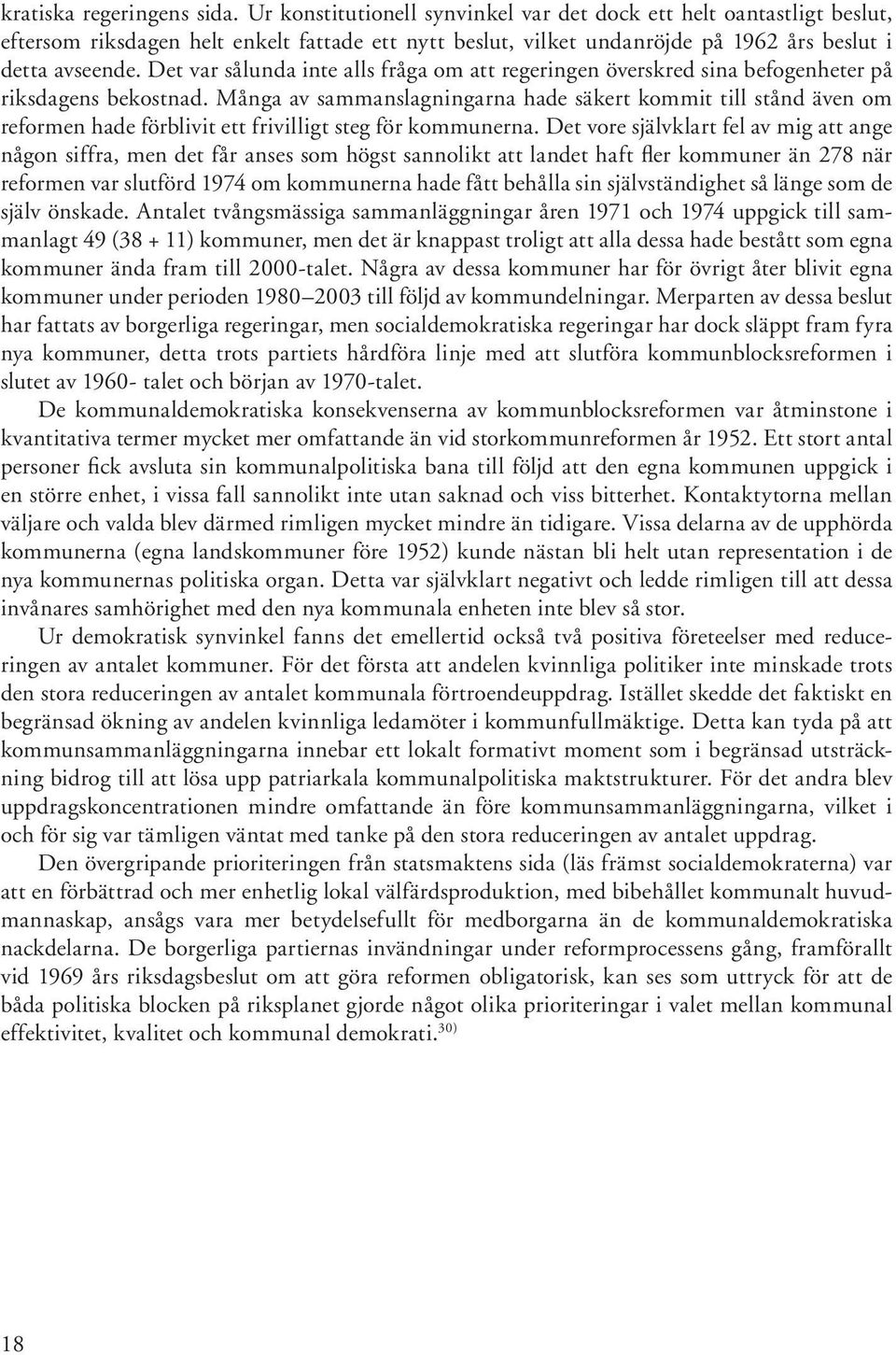 kratiska regeringens sida. Ur konstitutionell synvinkel var det dock ett helt oantastligt beslut, eftersom riksdagen helt enkelt fattade ett nytt beslut, vilket undanröjde på 1962 års beslut i detta avseende. Det var sålunda inte alls fråga om att regeringen överskred sina befogenheter på riksdagens bekostnad. Många av sammanslagningarna hade säkert kommit till stånd även om reformen hade förblivit ett frivilligt steg för kommunerna. Det vore självklart fel av mig att ange någon siffra, men det får anses som högst sannolikt att landet haft fler kommuner än 278 när reformen var slutförd 1974 om kommunerna hade fått behålla sin självständighet så länge som de själv önskade. Antalet tvångsmässiga sammanläggningar åren 1971 och 1974 uppgick till sammanlagt 49 (38 + 11) kommuner, men det är knappast troligt att alla dessa hade bestått som egna kommuner ända fram till 2000-talet. Några av dessa kommuner har för övrigt åter blivit egna kommuner under perioden 1980 2003 till följd av kommundelningar. Merparten av dessa beslut har fattats av borgerliga regeringar, men socialdemokratiska regeringar har dock släppt fram fyra nya kommuner, detta trots partiets hårdföra linje med att slutföra kommunblocksreformen i slutet av 1960- talet och början av 1970-talet.

De kommunaldemokratiska konsekvenserna av kommunblocksreformen var åtminstone i kvantitativa termer mycket mer omfattande än vid storkommunreformen år 1952. Ett stort antal personer fick avsluta sin kommunalpolitiska bana till följd att den egna kommunen uppgick i en större enhet, i vissa fall sannolikt inte utan saknad och viss bitterhet. Kontaktytorna mellan väljare och valda blev därmed rimligen mycket mindre än tidigare. Vissa delarna av de upphörda kommunerna (egna landskommuner före 1952) kunde nästan bli helt utan representation i de nya kommunernas politiska organ. Detta var självklart negativt och ledde rimligen till att dessa invånares samhörighet med den nya kommunala enheten inte blev så stor.

Ur demokratisk synvinkel fanns det emellertid också två positiva företeelser med reduceringen av antalet kommuner. För det första att andelen kvinnliga politiker inte minskade trots den stora reduceringen av antalet kommunala förtroendeuppdrag. Istället skedde det faktiskt en begränsad ökning av andelen kvinnliga ledamöter i kommunfullmäktige. Detta kan tyda på att kommunsammanläggningarna innebar ett lokalt formativt moment som i begränsad utsträckning bidrog till att lösa upp patriarkala kommunalpolitiska maktstrukturer. För det andra blev uppdragskoncentrationen mindre omfattande än före kommunsammanläggningarna, vilket i och för sig var tämligen väntat med tanke på den stora reduceringen av antalet uppdrag.

Den övergripande prioriteringen från statsmaktens sida (läs främst socialdemokraterna) var att en förbättrad och mer enhetlig lokal välfärdsproduktion, med bibehållet kommunalt huvudmannaskap, ansågs vara mer betydelsefullt för medborgarna än de kommunaldemokratiska nackdelarna. De borgerliga partiernas invändningar under reformprocessens gång, framförallt vid 1969 års riksdagsbeslut om att göra reformen obligatorisk, kan ses som uttryck för att de båda politiska blocken på riksplanet gjorde något olika prioriteringar i valet mellan kommunal effektivitet, kvalitet och kommunal demokrati.$^{30)}$

18